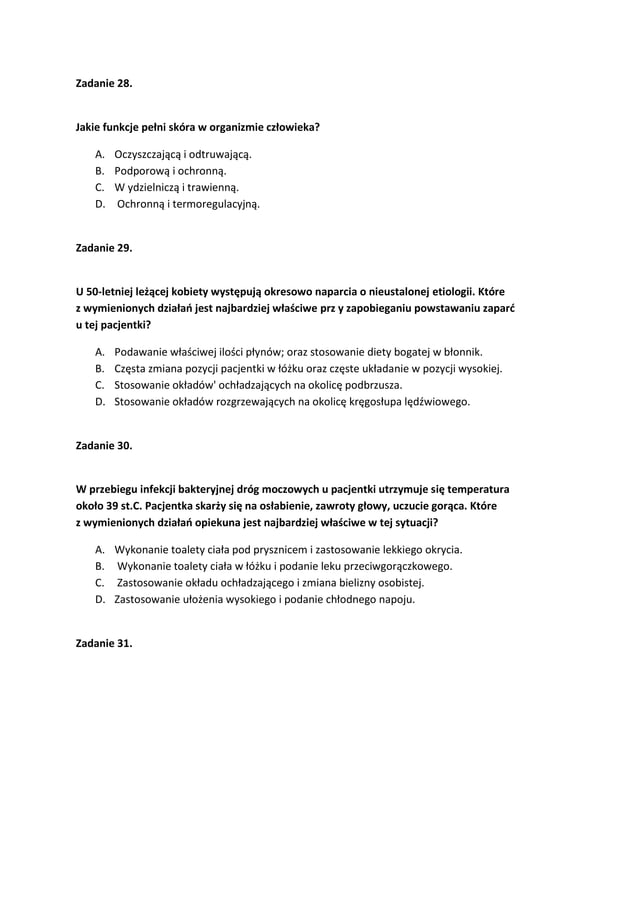 Zadanie 28.

Jakie funkcje pełni skóra w organizmie człowieka?

A. Oczyszczającą i odtruwającą.
B. Podporową i ochronną.
C. W ydzielniczą i trawienną.
D. Ochronną i termoregulacyjną.

Zadanie 29.

U 50-letniej leżącej kobiety występują okresowo naparcia o nieustalonej etiologii. Które z wymienionych działań jest najbardziej właściwe prz y zapobieganiu powstawaniu zaparć u tej pacjentki?

A. Podawanie właściwej ilości płynów; oraz stosowanie diety bogatej w błonnik.
B. Częsta zmiana pozycji pacjentki w łóżku oraz częste układanie w pozycji wysokiej.
C. Stosowanie okładów' ochładzających na okolicę podbrzusza.
D. Stosowanie okładów rozgrzewających na okolicę kręgosłupa lędźwiowego.

Zadanie 30.

W przebiegu infekcji bakteryjnej dróg moczowych u pacjentki utrzymuje się temperatura około 39 st.C. Pacjentka skarży się na osłabienie, zawroty głowy, uczucie gorąca. Które z wymienionych działań opiekuna jest najbardziej właściwe w tej sytuacji?

A. Wykonanie toalety ciała pod prysznicem i zastosowanie lekkiego okrycia.
B. Wykonanie toalety ciała w łóżku i podanie leku przeciwgorączkowego.
C. Zastosowanie okładu ochładzającego i zmiana bielizny osobistej.
D. Zastosowanie ułożenia wysokiego i podanie chłodnego napoju.

Zadanie 31.